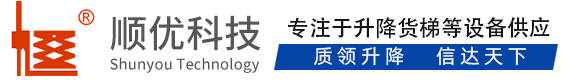 ®
顺优科技
Shunyou Technology
专注于升降货梯等设备供应
质领升降　信达天下